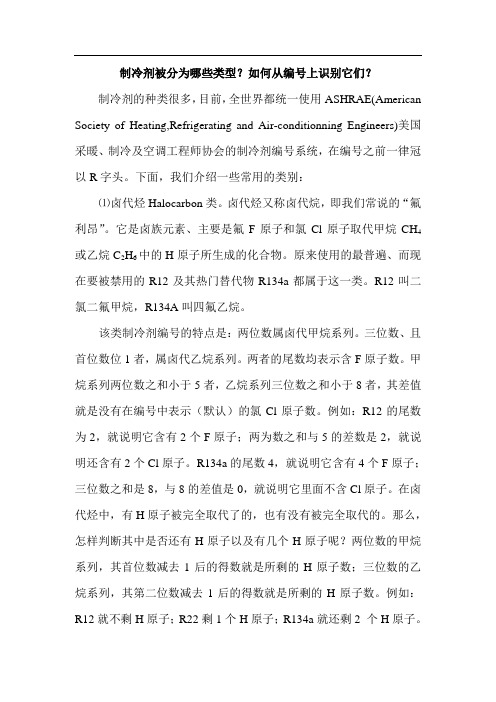 制冷剂被分为哪些类型？如何从编号上识别它们？

制冷剂的种类很多，目前，全世界都统一使用 ASHRAE(American Society of Heating,Refrigerating and Air-conditionning Engineers)美国采暖、制冷及空调工程师协会的制冷剂编号系统，在编号之前一律冠以 R 字头。下面，我们介绍一些常用的类别：

⑴卤代烃 Halocarbon 类。卤代烃又称卤代烷，即我们常说的“氟利昂”。它是卤族元素、主要是氟 F 原子和氯 Cl 原子取代甲烷 $CH_4$ 或乙烷 $C_2H_6$ 中的 H 原子所生成的化合物。原来使用的最普遍、而现在要被禁用的 R12 及其热门替代物 R134a 都属于这一类。R12 叫二氯二氟甲烷，R134A 叫四氟乙烷。

该类制冷剂编号的特点是：两位数属卤代甲烷系列。三位数、且首位数位 1 者，属卤代乙烷系列。两者的尾数均表示含 F 原子数。甲烷系列两位数之和小于 5 者，乙烷系列三位数之和小于 8 者，其差值就是没有在编号中表示（默认）的氯 Cl 原子数。例如：R12 的尾数为 2，就说明它含有 2 个 F 原子；两为数之和与 5 的差数是 2，就说明还含有 2 个 Cl 原子。R134a 的尾数 4，就说明它含有 4 个 F 原子；三位数之和是 8，与 8 的差值是 0，就说明它里面不含 Cl 原子。在卤代烃中，有 H 原子被完全取代了的，也有没有被完全取代的。那么，怎样判断其中是否还有 H 原子以及有几个 H 原子呢？两位数的甲烷系列，其首位数减去 1 后的得数就是所剩的 H 原子数；三位数的乙烷系列，其第二位数减去 1 后的得数就是所剩的 H 原子数。例如：R12 就不剩 H 原子；R22 剩 1 个 H 原子；R134a 就还剩 2 个 H 原子。